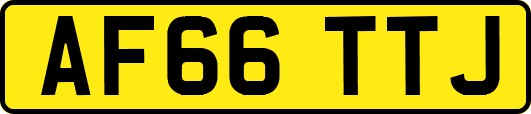 AF66 TTJ